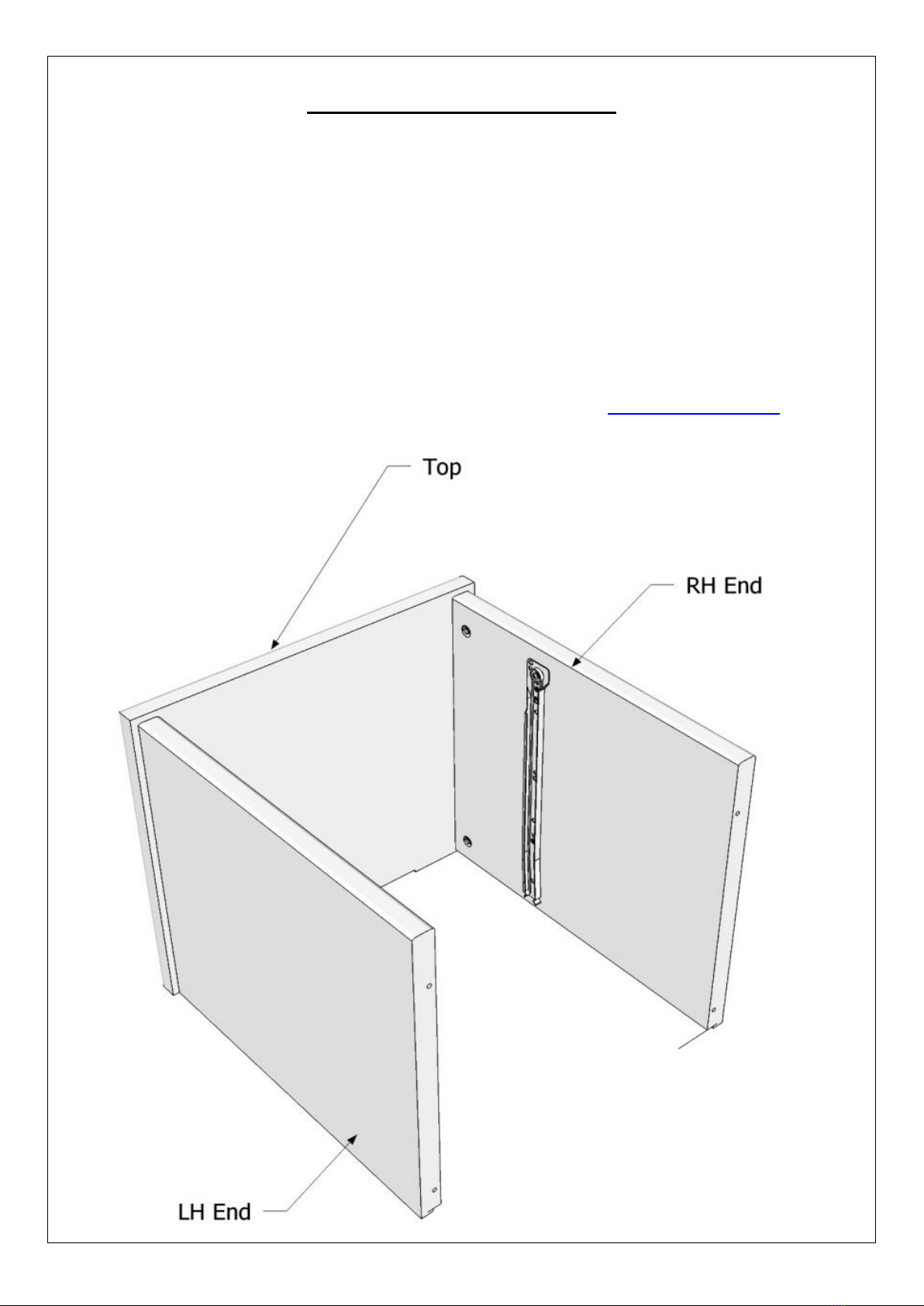 Top

RH End

LH End